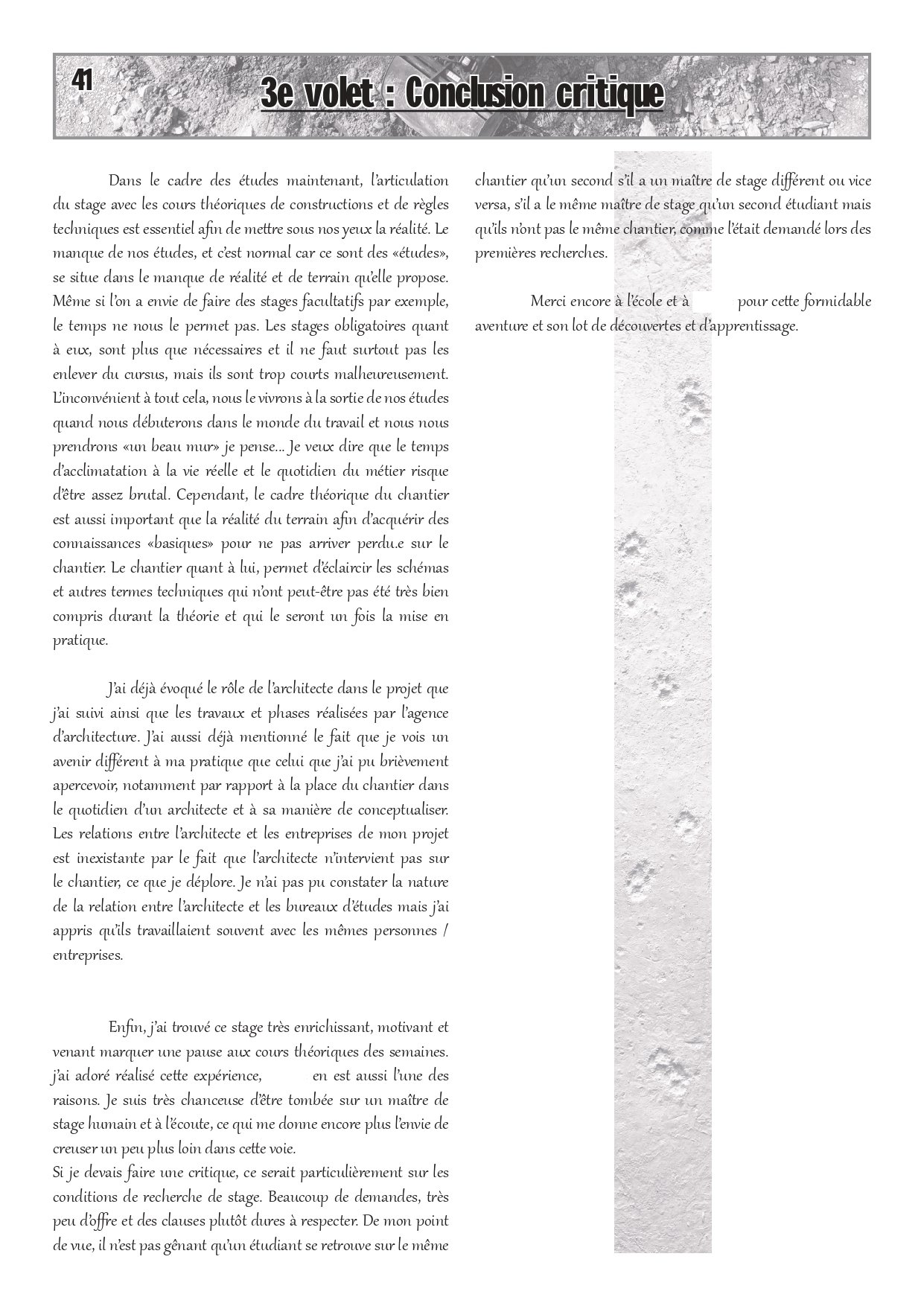 41

3e volet : Conclusion critique

Dans le cadre des études maintenant, l'articulation du stage avec les cours théoriques de constructions et de règles techniques est essentiel afin de mettre sous nos yeux la réalité. Le manque de nos études, et c'est normal car ce sont des «études», se situe dans le manque de réalité et de terrain qu'elle propose. Même si l'on a envie de faire des stages facultatifs par exemple, le temps ne nous le permet pas. Les stages obligatoires quant à eux, sont plus que nécessaires et il ne faut surtout pas les enlever du cursus, mais ils sont trop courts malheureusement. L'inconvénient à tout cela, nous le vivrons à la sortie de nos études quand nous débuterons dans le monde du travail et nous nous prendrons «un beau mur» je pense... Je veux dire que le temps d'acclimatation à la vie réelle et le quotidien du métier risque d'être assez brutal. Cependant, le cadre théorique du chantier est aussi important que la réalité du terrain afin d'acquérir des connaissances «basiques» pour ne pas arriver perdu.e sur le chantier. Le chantier quant à lui, permet d'éclaircir les schémas et autres termes techniques qui n'ont peut-être pas été très bien compris durant la théorie et qui le seront un fois la mise en pratique.

J'ai déjà évoqué le rôle de l'architecte dans le projet que j'ai suivi ainsi que les travaux et phases réalisées par l'agence d'architecture. J'ai aussi déjà mentionné le fait que je vois un avenir différent à ma pratique que celui que j'ai pu brièvement apercevoir, notamment par rapport à la place du chantier dans le quotidien d'un architecte et à sa manière de conceptualiser. Les relations entre l'architecte et les entreprises de mon projet est inexistante par le fait que l'architecte n'intervient pas sur le chantier, ce que je déplore. Je n'ai pas pu constater la nature de la relation entre l'architecte et les bureaux d'études mais j'ai appris qu'ils travaillaient souvent avec les mêmes personnes / entreprises.

Enfin, j'ai trouvé ce stage très enrichissant, motivant et venant marquer une pause aux cours théoriques des semaines. j'ai adoré réalisé cette expérience, en est aussi l'une des raisons. Je suis très chanceuse d'être tombée sur un maître de stage humain et à l'écoute, ce qui me donne encore plus l'envie de creuser un peu plus loin dans cette voie.
Si je devais faire une critique, ce serait particulièrement sur les conditions de recherche de stage. Beaucoup de demandes, très peu d'offre et des clauses plutôt dures à respecter. De mon point de vue, il n'est pas gênant qu'un étudiant se retrouve sur le même chantier qu'un second s'il a un maître de stage différent ou vice versa, s'il a le même maître de stage qu'un second étudiant mais qu'ils n'ont pas le même chantier, comme l'était demandé lors des premières recherches.

Merci encore à l'école et à pour cette formidable aventure et son lot de découvertes et d'apprentissage.